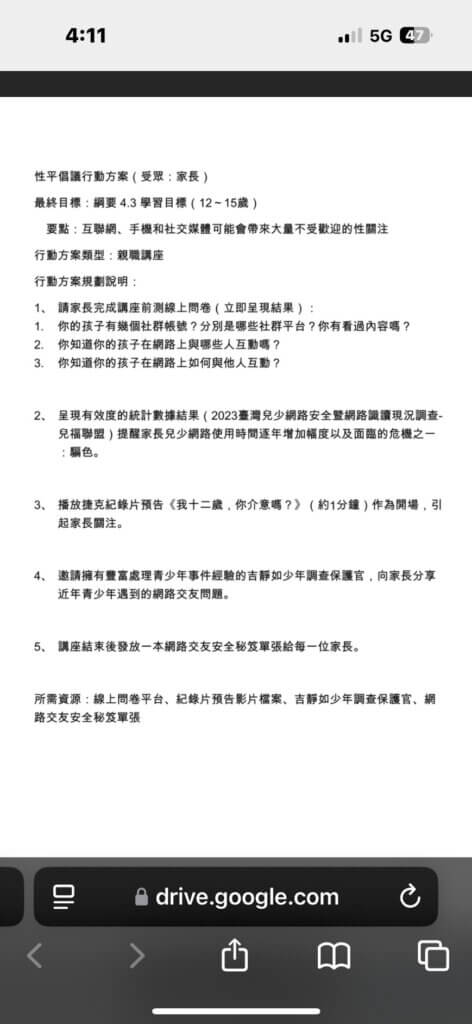 4:11

5G 47

性平倡議行動方案（受眾：家長）

最終目標：綱要 4.3 學習目標（12～15歲）

要點：互聯網、手機和社交媒體可能會帶來大量不受歡迎的性關注

行動方案類型：親職講座

行動方案規劃說明：

1、 請家長完成講座前測線上問卷（立即呈現結果）：
1. 你的孩子有幾個社群帳號？分別是哪些社群平台？你有看過內容嗎？
2. 你知道你的孩子在網路上與哪些人互動嗎？
3. 你知道你的孩子在網路上如何與他人互動？

2、 呈現有效度的統計數據結果（2023臺灣兒少網路安全暨網路識讀現況調查-兒福聯盟）提醒家長兒少網路使用時間逐年增加幅度以及面臨的危機之一：騙色。

3、 播放捷克紀錄片預告《我十二歲，你介意嗎？》（約1分鐘）作為開場，引起家長關注。

4、 邀請擁有豐富處理青少年事件經驗的吉靜如少年調查保護官，向家長分享近年青少年遇到的網路交友問題。

5、 講座結束後發放一本網路交友安全秘笈單張給每一位家長。

所需資源：線上問卷平台、紀錄片預告影片檔案、吉靜如少年調查保護官、網路交友安全秘笈單張

drive.google.com